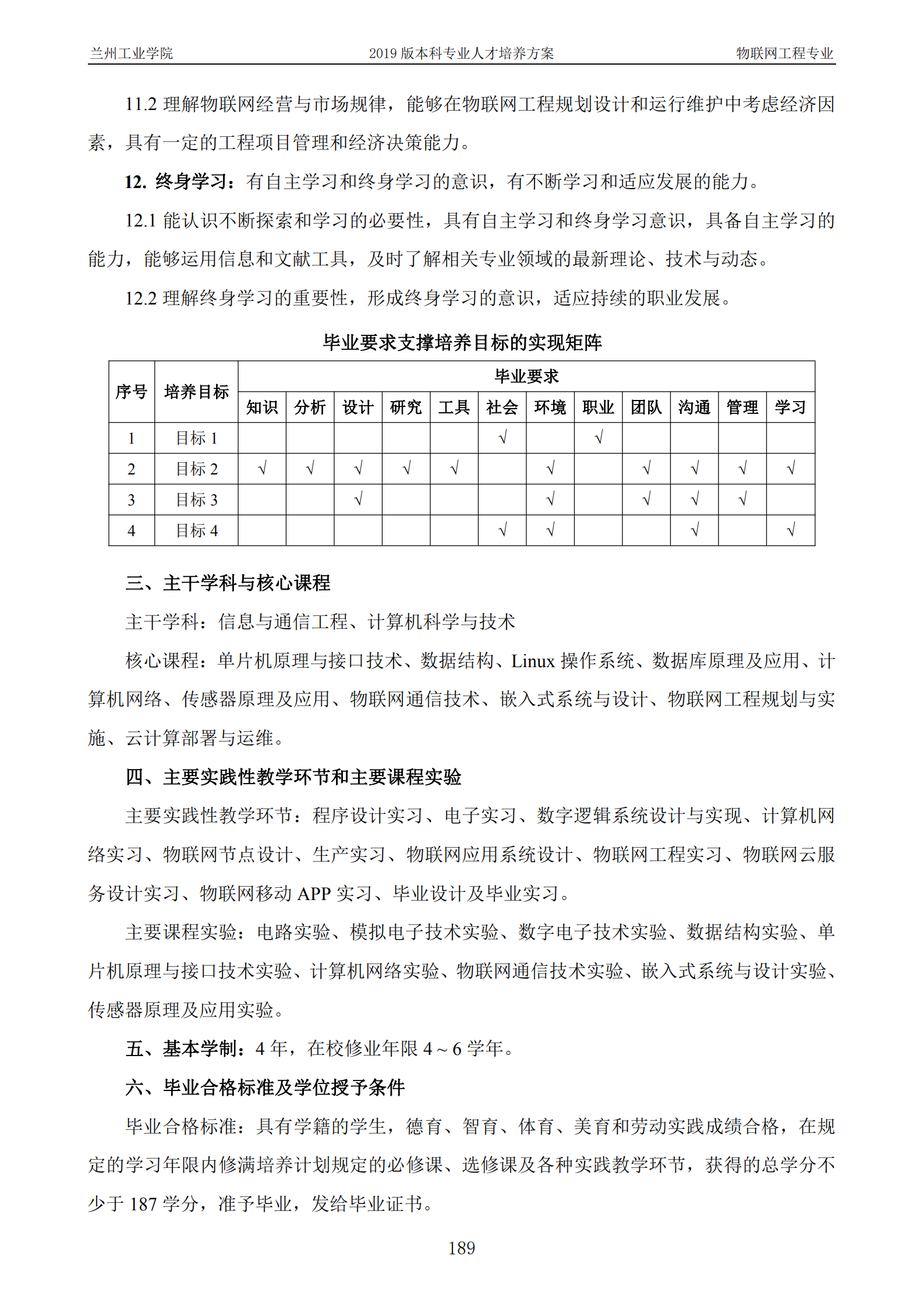 兰州工业学院 2019版本科专业人才培养方案 物联网工程专业

11.2理解物联网经营与市场规律，能够在物联网工程规划设计和运行维护中考虑经济因素，具有一定的工程项目管理和经济决策能力。

12.终身学习：有自主学习和终身学习的意识，有不断学习和适应发展的能力。

12.1能认识不断探索和学习的必要性，具有自主学习和终身学习意识，具备自主学习的能力，能够运用信息和文献工具，及时了解相关专业领域的最新理论、技术与动态。

12.2理解终身学习的重要性，形成终身学习的意识，适应持续的职业发展。

毕业要求支撑培养目标的实现矩阵

| 序号 | 培养目标 | 毕业要求 | | | | | | | | | | | |
|---|---|---|---|---|---|---|---|---|---|---|---|---|---|
| | | 知识 | 分析 | 设计 | 研究 | 工具 | 社会 | 环境 | 职业 | 团队 | 沟通 | 管理 | 学习 |
| 1 | 目标1 | | | | | | √ | | √ | | | | |
| 2 | 目标2 | √ | √ | √ | √ | √ | | √ | | √ | √ | √ | √ |
| 3 | 目标3 | | | √ | | | | √ | | √ | √ | √ | |
| 4 | 目标4 | | | | | | √ | √ | | | √ | | √ |

三、主干学科与核心课程

主干学科：信息与通信工程、计算机科学与技术

核心课程：单片机原理与接口技术、数据结构、Linux操作系统、数据库原理及应用、计算机网络、传感器原理及应用、物联网通信技术、嵌入式系统与设计、物联网工程规划与实施、云计算部署与运维。

四、主要实践性教学环节和主要课程实验

主要实践性教学环节：程序设计实习、电子实习、数字逻辑系统设计与实现、计算机网络实习、物联网节点设计、生产实习、物联网应用系统设计、物联网工程实习、物联网云服务设计实习、物联网移动APP实习、毕业设计及毕业实习。

主要课程实验：电路实验、模拟电子技术实验、数字电子技术实验、数据结构实验、单片机原理与接口技术实验、计算机网络实验、物联网通信技术实验、嵌入式系统与设计实验、传感器原理及应用实验。

五、基本学制：4年，在校修业年限4～6学年。

六、毕业合格标准及学位授予条件

毕业合格标准：具有学籍的学生，德育、智育、体育、美育和劳动实践成绩合格，在规定的学习年限内修满培养计划规定的必修课、选修课及各种实践教学环节，获得的总学分不少于187学分，准予毕业，发给毕业证书。

189